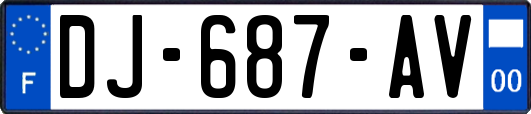 F

DJ-687-AV

00